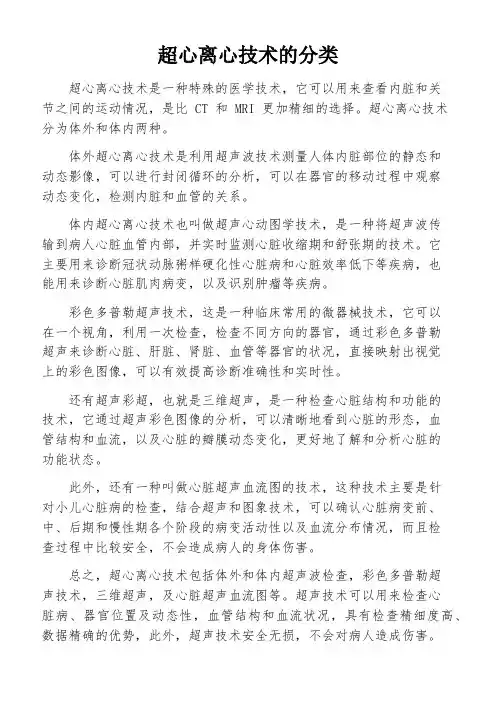 超心离心技术的分类

超心离心技术是一种特殊的医学技术，它可以用来查看内脏和关节之间的运动情况，是比 CT 和 MRI 更加精细的选择。超心离心技术分为体外和体内两种。

体外超心离心技术是利用超声波技术测量人体内脏部位的静态和动态影像，可以进行封闭循环的分析，可以在器官的移动过程中观察动态变化，检测内脏和血管的关系。

体内超心离心技术也叫做超声心动图学技术，是一种将超声波传输到病人心脏血管内部，并实时监测心脏收缩期和舒张期的技术。它主要用来诊断冠状动脉粥样硬化性心脏病和心脏效率低下等疾病，也能用来诊断心脏肌肉病变，以及识别肿瘤等疾病。

彩色多普勒超声技术，这是一种临床常用的微器械技术，它可以在一个视角，利用一次检查，检查不同方向的器官，通过彩色多普勒超声来诊断心脏、肝脏、肾脏、血管等器官的状况，直接映射出视觉上的彩色图像，可以有效提高诊断准确性和实时性。

还有超声彩超，也就是三维超声，是一种检查心脏结构和功能的技术，它通过超声彩色图像的分析，可以清晰地看到心脏的形态，血管结构和血流，以及心脏的瓣膜动态变化，更好地了解和分析心脏的功能状态。

此外，还有一种叫做心脏超声血流图的技术，这种技术主要是针对小儿心脏病的检查，结合超声和图象技术，可以确认心脏病变前、中、后期和慢性期各个阶段的病变活动性以及血流分布情况，而且检查过程中比较安全，不会造成病人的身体伤害。

总之，超心离心技术包括体外和体内超声波检查，彩色多普勒超声技术，三维超声，及心脏超声血流图等。超声技术可以用来检查心脏病、器官位置及动态性，血管结构和血流状况，具有检查精细度高、数据精确的优势，此外，超声技术安全无损，不会对病人造成伤害。